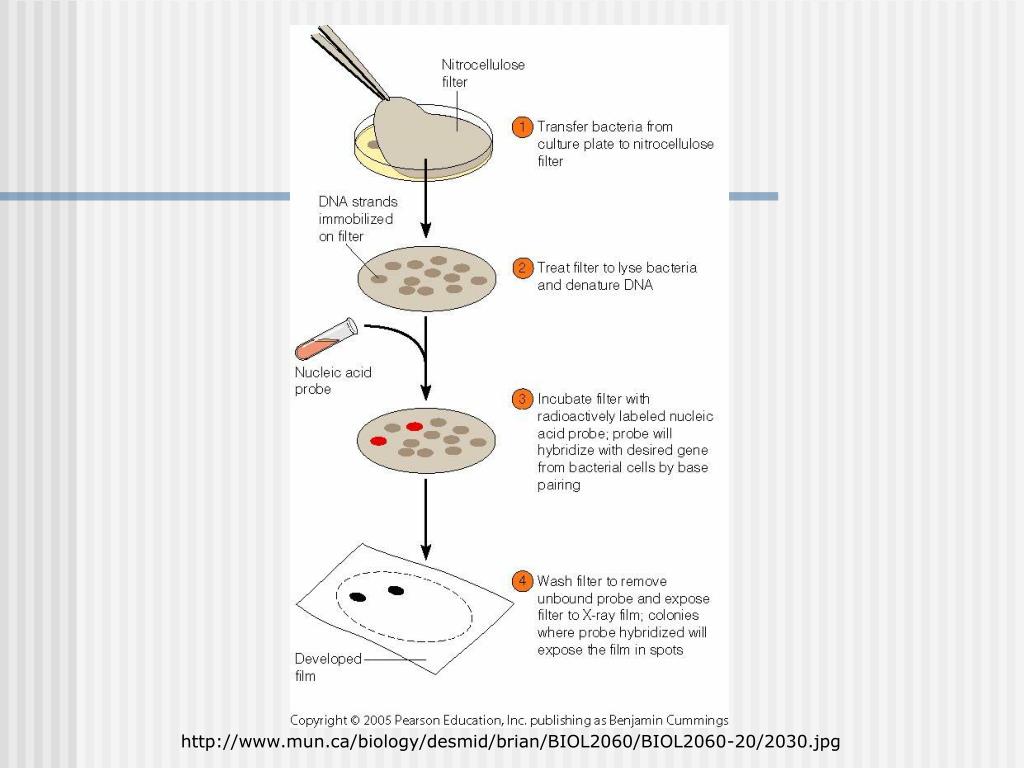 Nitrocellulose filter

1 Transfer bacteria from culture plate to nitrocellulose filter

DNA strands immobilized on filter

2 Treat filter to lyse bacteria and denature DNA

Nucleic acid probe

3 Incubate filter with radioactively labeled nucleic acid probe; probe will hybridize with desired gene from bacterial cells by base pairing

4 Wash filter to remove unbound probe and expose filter to X-ray film; colonies where probe hybridized will expose the film in spots

Developed film

Copyright © 2005 Pearson Education, Inc. publishing as Benjamin Cummings

http://www.mun.ca/biology/desmid/brian/BIOL2060/BIOL2060-20/2030.jpg